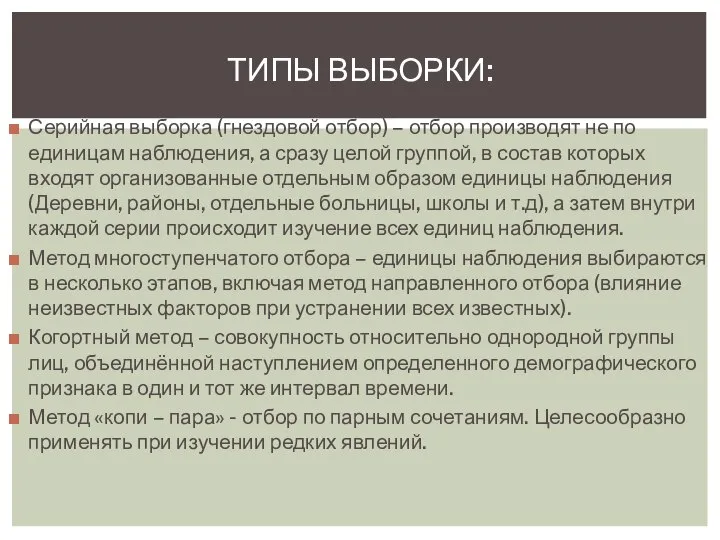 ТИПЫ ВЫБОРКИ:

Серийная выборка (гнездовой отбор) – отбор производят не по единицам наблюдения, а сразу целой группой, в состав которых входят организованные отдельным образом единицы наблюдения (Деревни, районы, отдельные больницы, школы и т.д), а затем внутри каждой серии происходит изучение всех единиц наблюдения.

Метод многоступенчатого отбора – единицы наблюдения выбираются в несколько этапов, включая метод направленного отбора (влияние неизвестных факторов при устранении всех известных).

Когортный метод – совокупность относительно однородной группы лиц, объединённой наступлением определенного демографического признака в один и тот же интервал времени.

Метод «копи – пара» - отбор по парным сочетаниям. Целесообразно применять при изучении редких явлений.